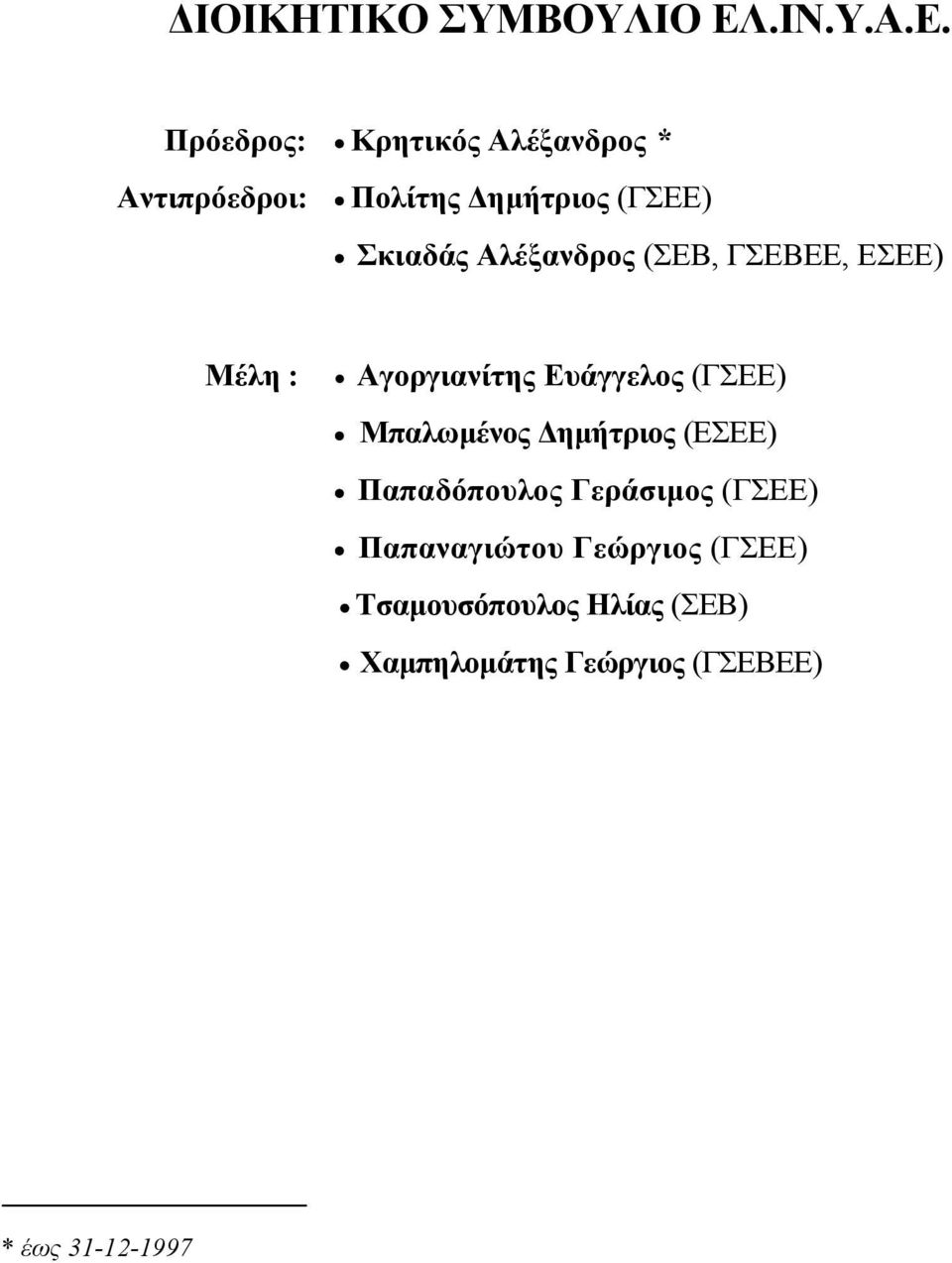 ΔΙΟΙΚΗΤΙΚΟ ΣΥΜΒΟΥΛΙΟ ΕΛ.ΙΝ.Υ.Α.Ε.

Πρόεδρος: • Κρητικός Αλέξανδρος *

Αντιπρόεδροι: • Πολίτης Δημήτριος (ΓΣΕΕ)

• Σκιαδάς Αλέξανδρος (ΣΕΒ, ΓΣΕΒΕΕ, ΕΣΕΕ)

Μέλη : • Αγοργιανίτης Ευάγγελος (ΓΣΕΕ)

• Μπαλωμένος Δημήτριος (ΕΣΕΕ)

• Παπαδόπουλος Γεράσιμος (ΓΣΕΕ)

• Παπαναγιώτου Γεώργιος (ΓΣΕΕ)

• Τσαμουσόπουλος Ηλίας (ΣΕΒ)

• Χαμπηλομάτης Γεώργιος (ΓΣΕΒΕΕ)

* έως 31-12-1997